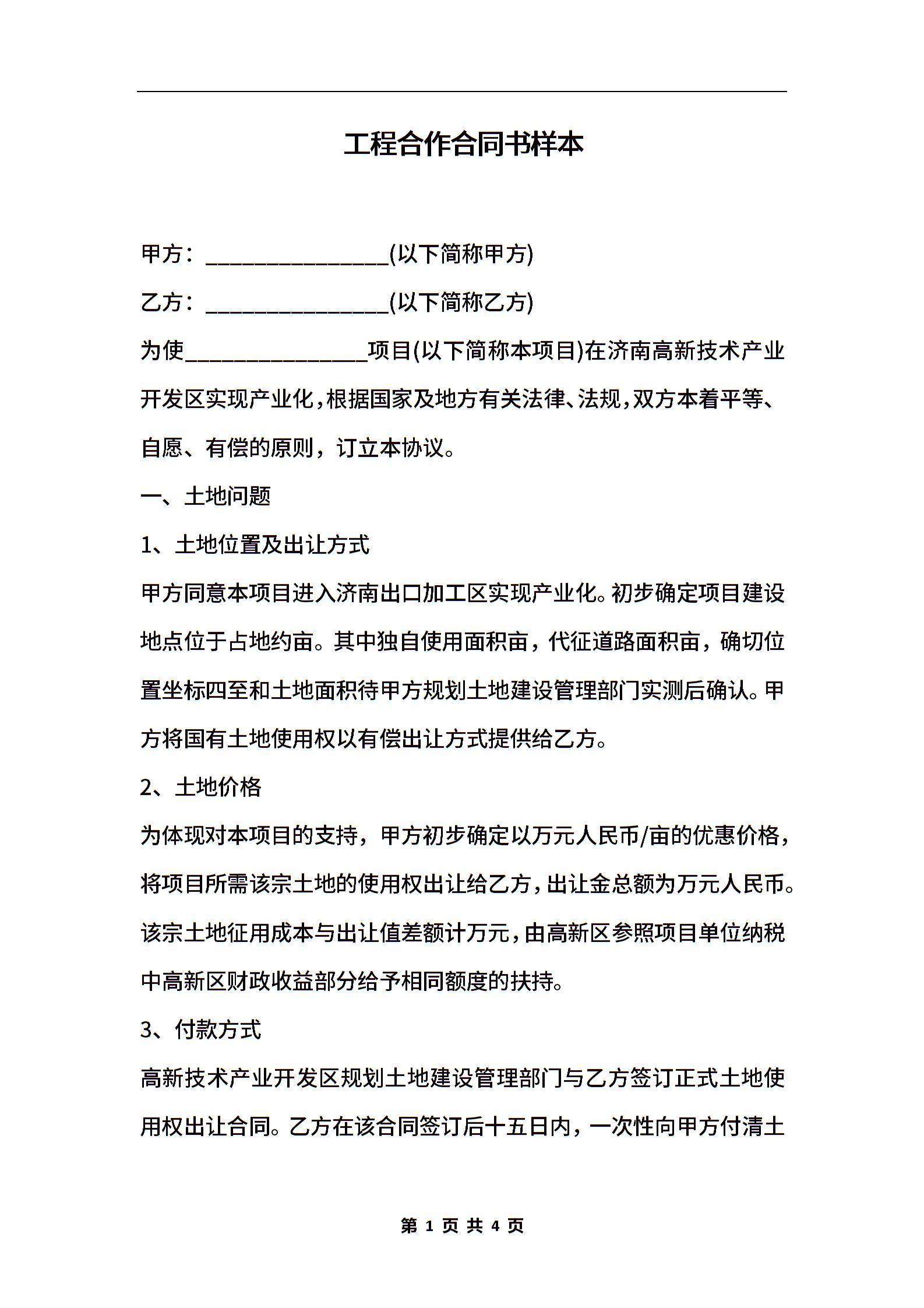 工程合作合同书样本

甲方：________________(以下简称甲方)

乙方：________________(以下简称乙方)

为使________________项目(以下简称本项目)在济南高新技术产业开发区实现产业化，根据国家及地方有关法律、法规，双方本着平等、自愿、有偿的原则，订立本协议。

一、土地问题

1、土地位置及出让方式

甲方同意本项目进入济南出口加工区实现产业化。初步确定项目建设地点位于占地约亩。其中独自使用面积亩，代征道路面积亩，确切位置坐标四至和土地面积待甲方规划土地建设管理部门实测后确认。甲方将国有土地使用权以有偿出让方式提供给乙方。

2、土地价格

为体现对本项目的支持，甲方初步确定以万元人民币/亩的优惠价格，将项目所需该宗土地的使用权出让给乙方，出让金总额为万元人民币。该宗土地征用成本与出让值差额计万元，由高新区参照项目单位纳税中高新区财政收益部分给予相同额度的扶持。

3、付款方式

高新技术产业开发区规划土地建设管理部门与乙方签订正式土地使用权出让合同。乙方在该合同签订后十五日内，一次性向甲方付清土

第 1 页 共 4 页